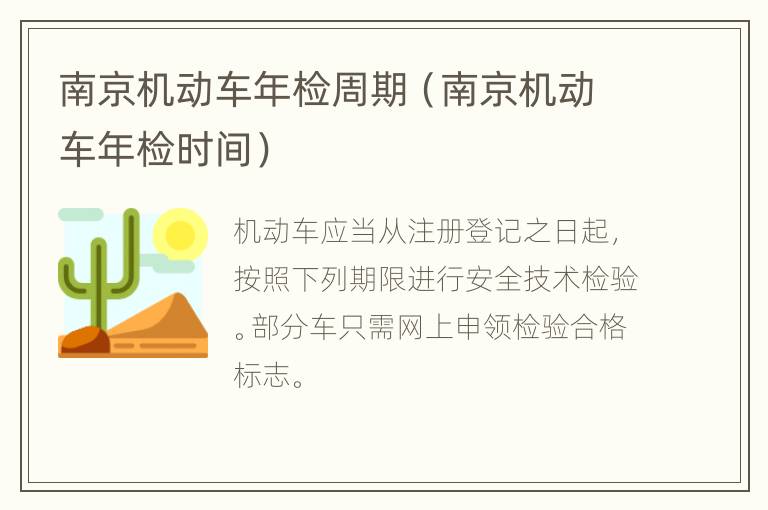 南京机动车年检周期（南京机动车年检时间）

机动车应当从注册登记之日起，按照下列期限进行安全技术检验。部分车只需网上申领检验合格标志。